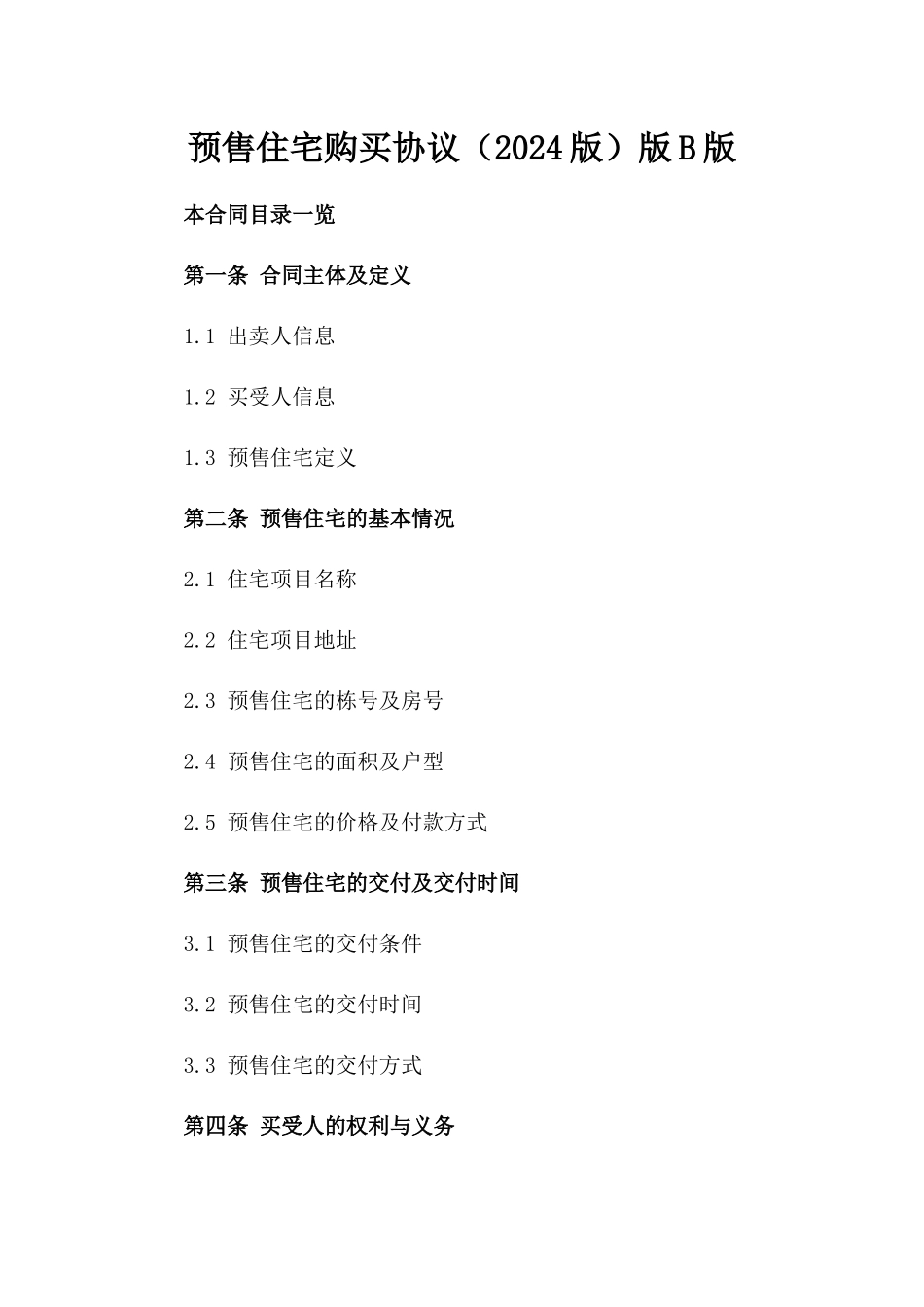 预售住宅购买协议（2024版）版B版

本合同目录一览

第一条 合同主体及定义

1.1 出卖人信息

1.2 买受人信息

1.3 预售住宅定义

第二条 预售住宅的基本情况

2.1 住宅项目名称

2.2 住宅项目地址

2.3 预售住宅的栋号及房号

2.4 预售住宅的面积及户型

2.5 预售住宅的价格及付款方式

第三条 预售住宅的交付及交付时间

3.1 预售住宅的交付条件

3.2 预售住宅的交付时间

3.3 预售住宅的交付方式

第四条 买受人的权利与义务